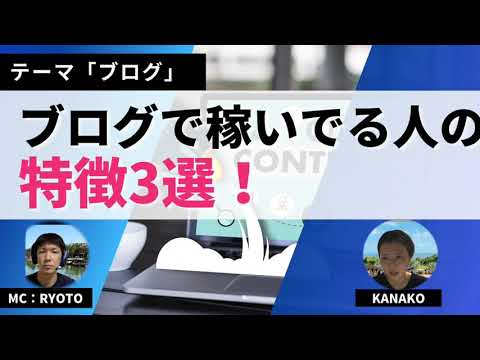 テーマ「ブログ」

ブログで稼いでる人の
特徴3選！

CONT

MC：RYOTO

KANAKO